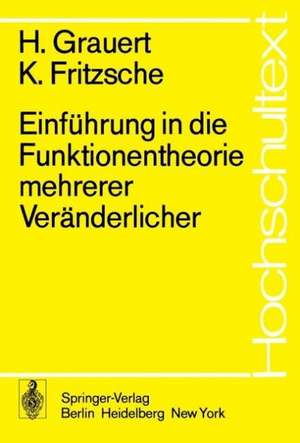 H. Grauert
K. Fritzsche

Einführung in die Funktionentheorie mehrerer Veränderlicher

Hochschultext

Springer-Verlag
Berlin Heidelberg New York